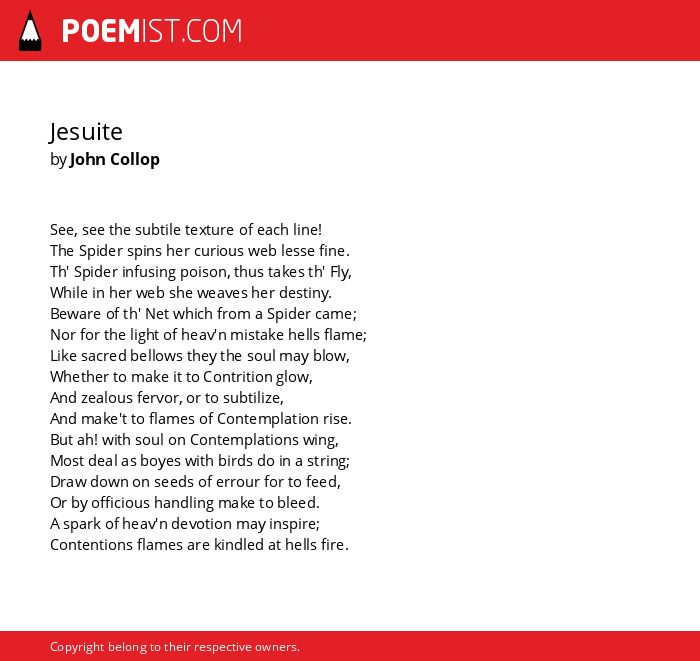 POEMIST.COM

Jesuite
by John Collop

See, see the subtile texture of each line!
The Spider spins her curious web lesse fine.
Th' Spider infusing poison, thus takes th' Fly,
While in her web she weaves her destiny.
Beware of th' Net which from a Spider came;
Nor for the light of heav'n mistake hells flame;
Like sacred bellows they the soul may blow,
Whether to make it to Contrition glow,
And zealous fervor, or to subtilize,
And make't to flames of Contemplation rise.
But ah! with soul on Contemplations wing,
Most deal as boyes with birds do in a string;
Draw down on seeds of errour for to feed,
Or by officious handling make to bleed.
A spark of heav'n devotion may inspire;
Contentions flames are kindled at hells fire.

Copyright belong to their respective owners.